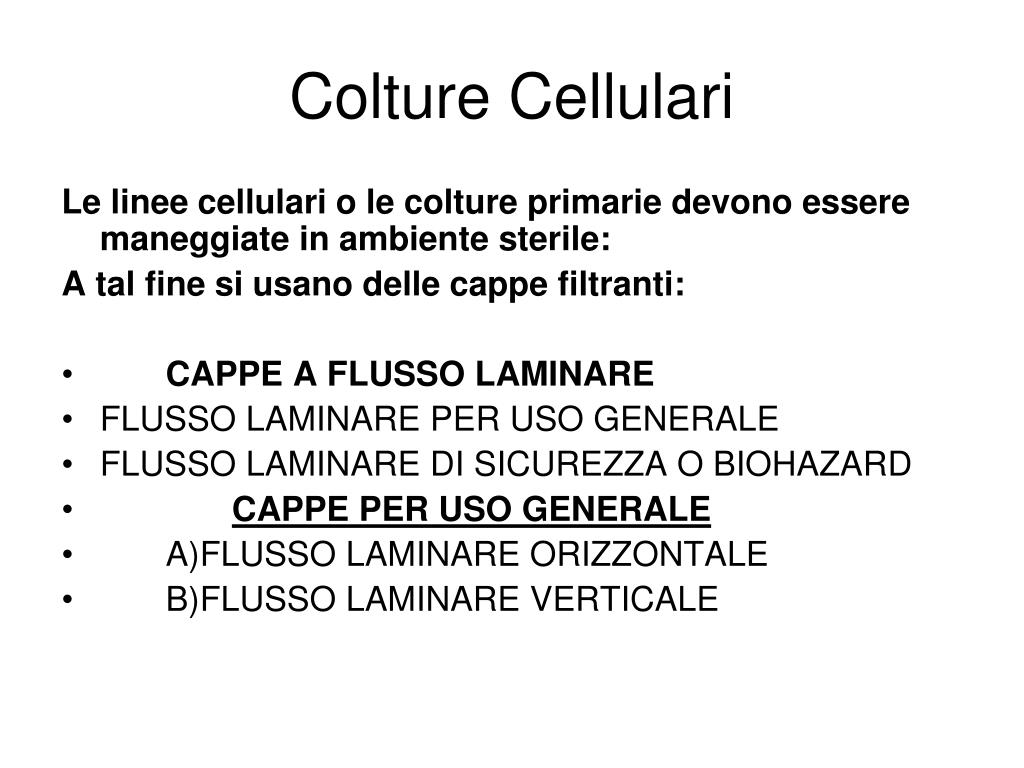 Colture Cellulari

Le linee cellulari o le colture primarie devono essere maneggiate in ambiente sterile:

A tal fine si usano delle cappe filtranti:

• CAPPE A FLUSSO LAMINARE
• FLUSSO LAMINARE PER USO GENERALE
• FLUSSO LAMINARE DI SICUREZZA O BIOHAZARD
• CAPPE PER USO GENERALE
• A)FLUSSO LAMINARE ORIZZONTALE
• B)FLUSSO LAMINARE VERTICALE